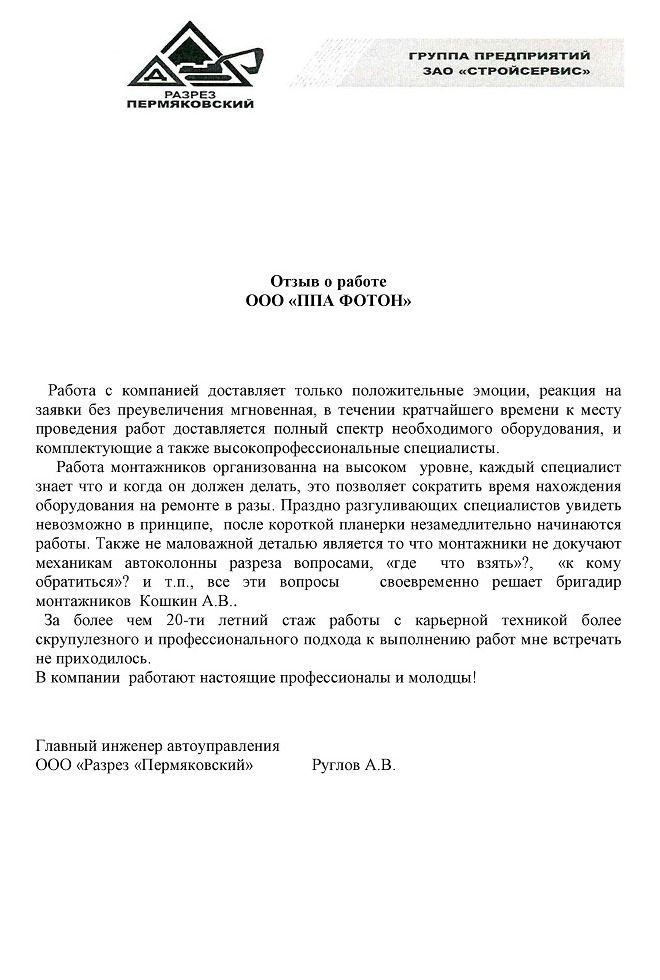 РАЗРЕЗ
ПЕРМЯКОВСКИЙ

ГРУППА ПРЕДПРИЯТИЙ
ЗАО «СТРОЙСЕРВИС»

Отзыв о работе
ООО «ППА ФОТОН»

Работа с компанией доставляет только положительные эмоции, реакция на заявки без преувеличения мгновенная, в течении кратчайшего времени к месту проведения работ доставляется полный спектр необходимого оборудования, и комплектующие а также высокопрофессиональные специалисты.

Работа монтажников организованна на высоком уровне, каждый специалист знает что и когда он должен делать, это позволяет сократить время нахождения оборудования на ремонте в разы. Праздно разгуливающих специалистов увидеть невозможно в принципе, после короткой планерки незамедлительно начинаются работы. Также не маловажной деталью является то что монтажники не докучают механикам автоколонны разреза вопросами, «где что взять»?, «к кому обратиться»? и т.п., все эти вопросы своевременно решает бригадир монтажников Кошкин А.В..

За более чем 20-ти летний стаж работы с карьерной техникой более скрупулезного и профессионального подхода к выполнению работ мне встречать не приходилось.

В компании работают настоящие профессионалы и молодцы!

Главный инженер автоуправления
ООО «Разрез «Пермяковский» Руглов А.В.